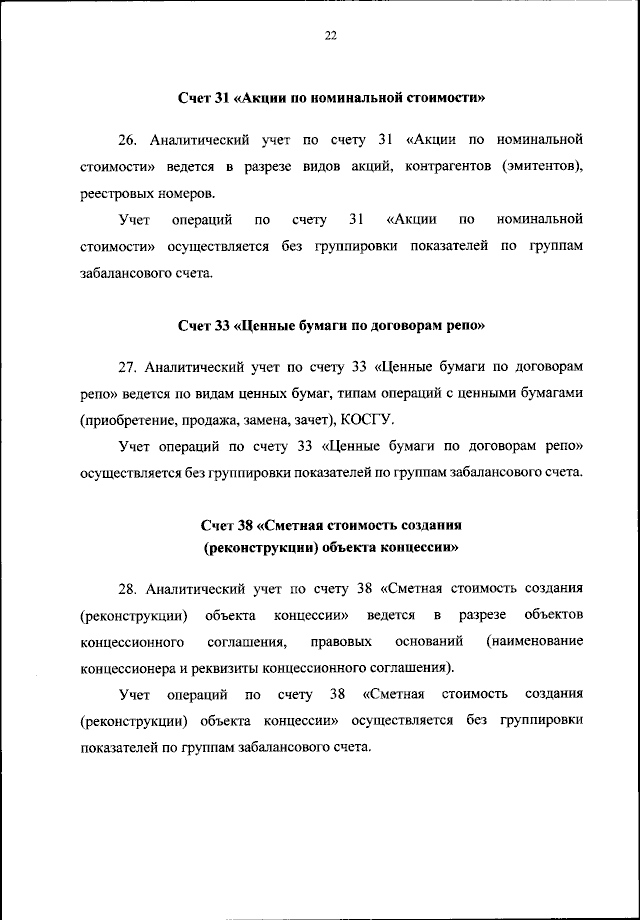 22

Счет 31 «Акции по номинальной стоимости»

26. Аналитический учет по счету 31 «Акции по номинальной стоимости» ведется в разрезе видов акций, контрагентов (эмитентов), реестровых номеров.

Учет операций по счету 31 «Акции по номинальной стоимости» осуществляется без группировки показателей по группам забалансового счета.

Счет 33 «Ценные бумаги по договорам репо»

27. Аналитический учет по счету 33 «Ценные бумаги по договорам репо» ведется по видам ценных бумаг, типам операций с ценными бумагами (приобретение, продажа, замена, зачет), КОСГУ.

Учет операций по счету 33 «Ценные бумаги по договорам репо» осуществляется без группировки показателей по группам забалансового счета.

Счет 38 «Сметная стоимость создания (реконструкции) объекта концессии»

28. Аналитический учет по счету 38 «Сметная стоимость создания (реконструкции) объекта концессии» ведется в разрезе объектов концессионного соглашения, правовых оснований (наименование концессионера и реквизиты концессионного соглашения).

Учет операций по счету 38 «Сметная стоимость создания (реконструкции) объекта концессии» осуществляется без группировки показателей по группам забалансового счета.